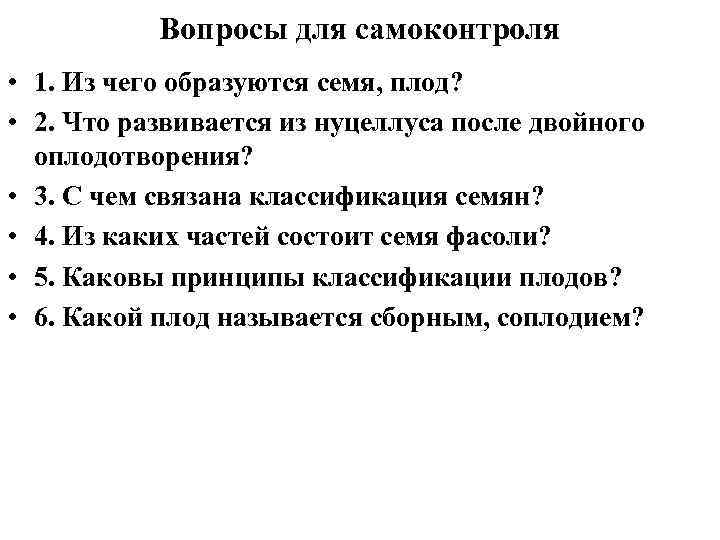 Вопросы для самоконтроля

• 1. Из чего образуются семя, плод?

• 2. Что развивается из нуцеллуса после двойного оплодотворения?

• 3. С чем связана классификация семян?

• 4. Из каких частей состоит семя фасоли?

• 5. Каковы принципы классификации плодов?

• 6. Какой плод называется сборным, соплодием?